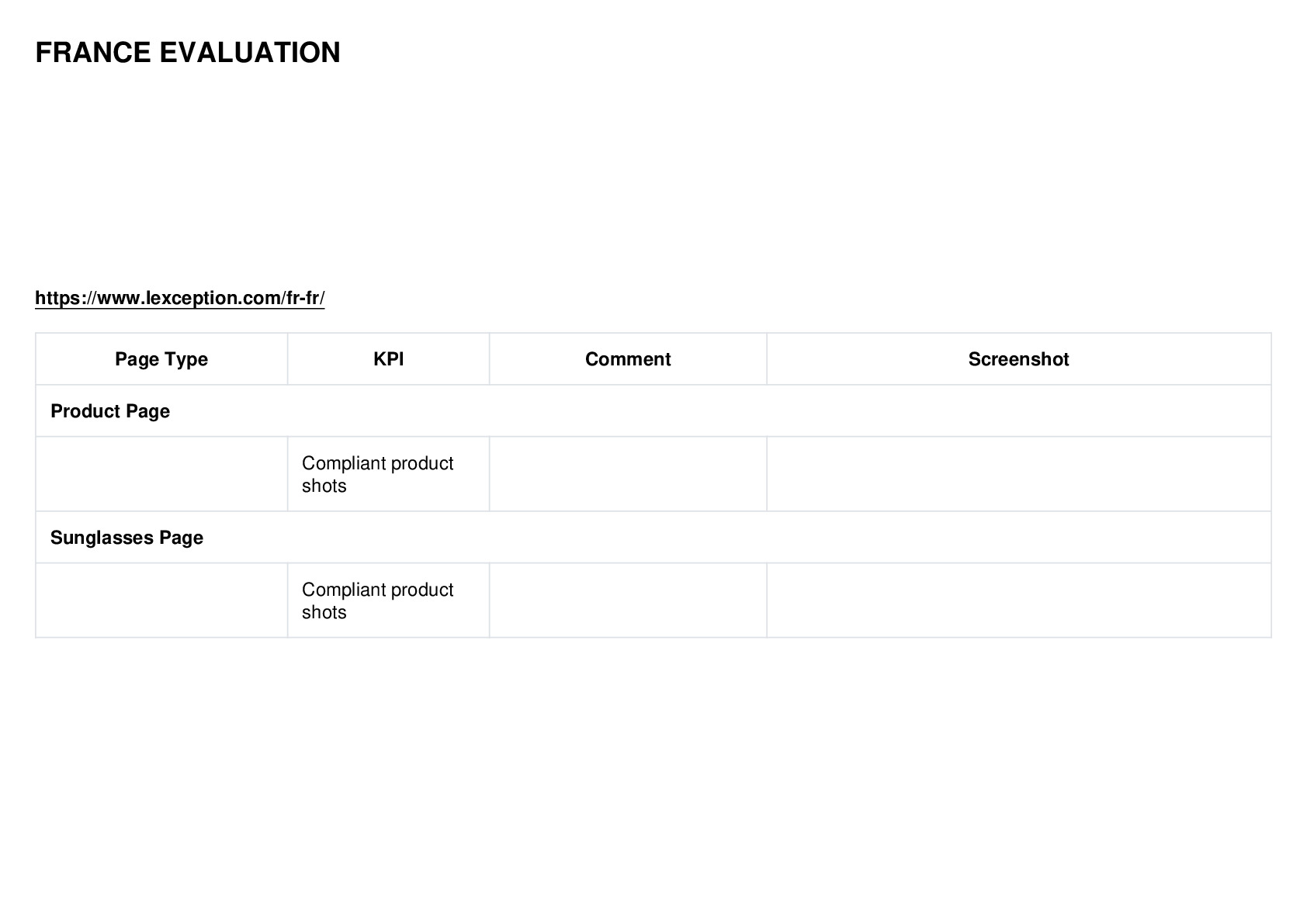 FRANCE EVALUATION

https://www.lexception.com/fr-fr/

| Page Type | KPI | Comment | Screenshot |
|---|---|---|---|
| Product Page | | | |
| | Compliant product shots | | |
| Sunglasses Page | | | |
| | Compliant product shots | | |